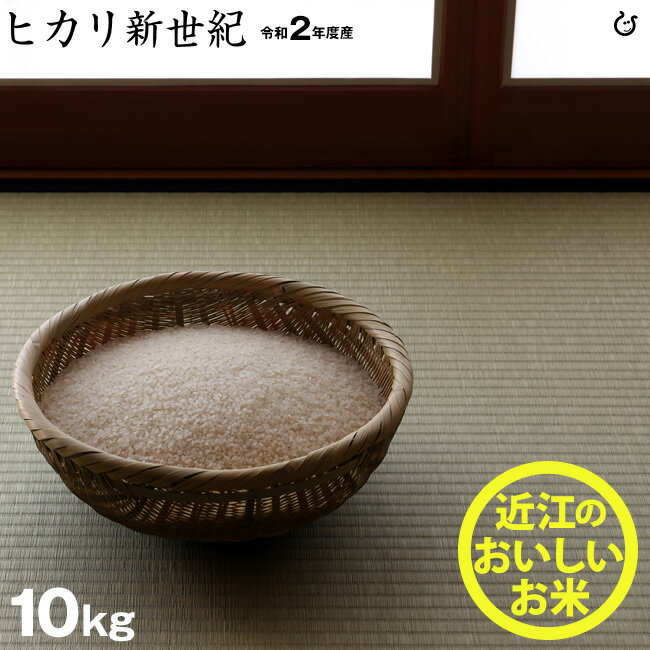 ヒカリ新世紀 令和2年度産

近江のおいしいお米

10kg